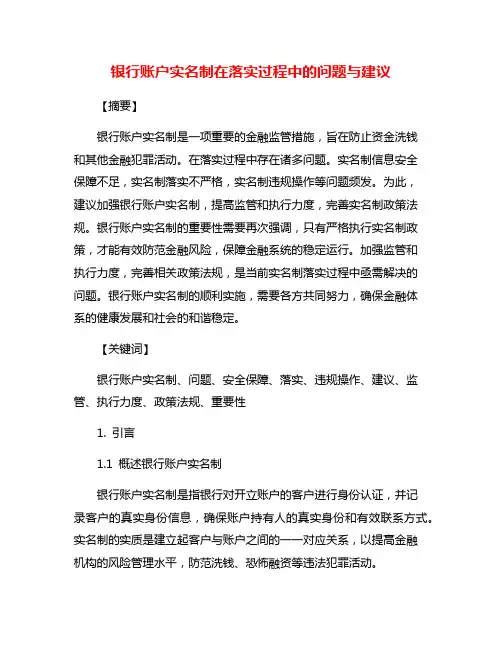 银行账户实名制在落实过程中的问题与建议

【摘要】

银行账户实名制是一项重要的金融监管措施，旨在防止资金洗钱和其他金融犯罪活动。在落实过程中存在诸多问题。实名制信息安全保障不足，实名制落实不严格，实名制违规操作等问题频发。为此，建议加强银行账户实名制，提高监管和执行力度，完善实名制政策法规。银行账户实名制的重要性需要再次强调，只有严格执行实名制政策，才能有效防范金融风险，保障金融系统的稳定运行。加强监管和执行力度，完善相关政策法规，是当前实名制落实过程中亟需解决的问题。银行账户实名制的顺利实施，需要各方共同努力，确保金融体系的健康发展和社会的和谐稳定。

【关键词】

银行账户实名制、问题、安全保障、落实、违规操作、建议、监管、执行力度、政策法规、重要性

1. 引言

1.1 概述银行账户实名制

银行账户实名制是指银行对开立账户的客户进行身份认证，并记录客户的真实身份信息，确保账户持有人的真实身份和有效联系方式。实名制的实质是建立起客户与账户之间的一一对应关系，以提高金融机构的风险管理水平，防范洗钱、恐怖融资等违法犯罪活动。